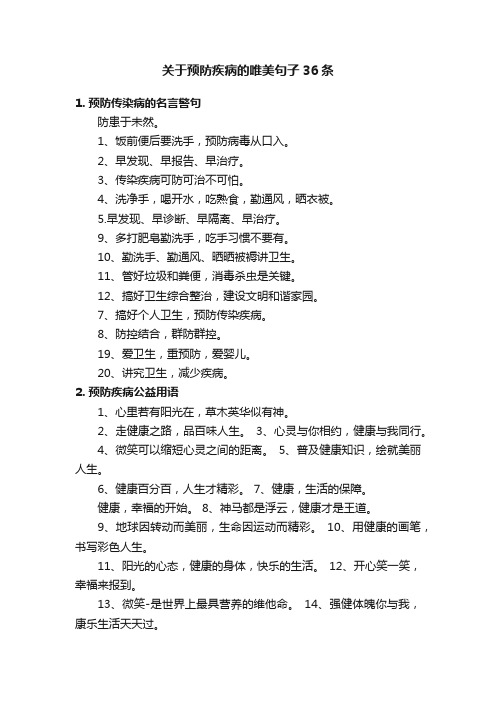 关于预防疾病的唯美句子36条

1. 预防传染病的名言警句

防患于未然。

1、饭前便后要洗手，预防病毒从口入。

2、早发现、早报告、早治疗。

3、传染疾病可防可治不可怕。

4、洗净手，喝开水，吃熟食，勤通风，晒衣被。

5.早发现、早诊断、早隔离、早治疗。

9、多打肥皂勤洗手，吃手习惯不要有。

10、勤洗手、勤通风、晒晒被褥讲卫生。

11、管好垃圾和粪便，消毒杀虫是关键。

12、搞好卫生综合整治，建设文明和谐家园。

7、搞好个人卫生，预防传染疾病。

8、防控结合，群防群控。

19、爱卫生，重预防，爱婴儿。

20、讲究卫生，减少疾病。

2. 预防疾病公益用语

1、心里若有阳光在，草木英华似有神。

2、走健康之路，品百味人生。 3、心灵与你相约，健康与我同行。

4、微笑可以缩短心灵之间的距离。 5、普及健康知识，绘就美丽人生。

6、健康百分百，人生才精彩。 7、健康，生活的保障。

健康，幸福的开始。 8、神马都是浮云，健康才是王道。

9、地球因转动而美丽，生命因运动而精彩。 10、用健康的画笔，书写彩色人生。

11、阳光的心态，健康的身体，快乐的生活。 12、开心笑一笑，幸福来报到。

13、微笑-是世界上最具营养的维他命。 14、强健体魄你与我，康乐生活天天过。